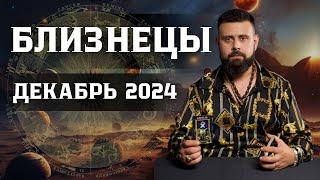 БЛИЗНЕЦЫ
ДЕКАБРЬ 2024